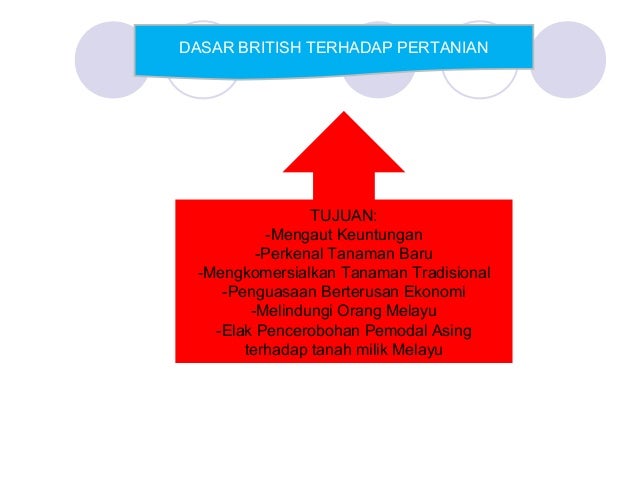 DASAR BRITISH TERHADAP PERTANIAN

TUJUAN:
-Mengaut Keuntungan
-Perkenal Tanaman Baru
-Mengkomersialkan Tanaman Tradisional
-Penguasaan Berterusan Ekonomi
-Melindungi Orang Melayu
-Elak Pencerobohan Pemodal Asing terhadap tanah milik Melayu